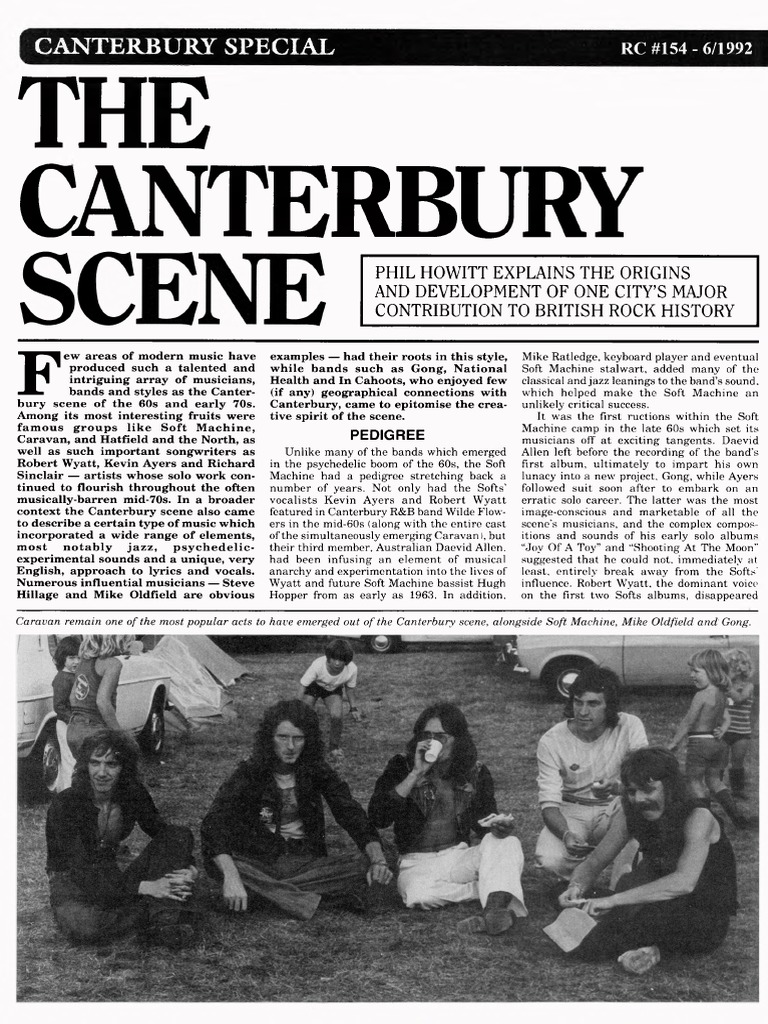 CANTERBURY SPECIAL

RC #154 - 6/1992

THE CANTERBURY SCENE

PHIL HOWITT EXPLAINS THE ORIGINS AND DEVELOPMENT OF ONE CITY'S MAJOR CONTRIBUTION TO BRITISH ROCK HISTORY

Few areas of modern music have produced such a talented and intriguing array of musicians, bands and styles as the Canterbury scene of the 60s and early 70s. Among its most interesting fruits were famous groups like Soft Machine, Caravan, and Hatfield and the North, as well as such important songwriters as Robert Wyatt, Kevin Ayers and Richard Sinclair — artists whose solo work continued to flourish throughout the often musically-barren mid-70s. In a broader context the Canterbury scene also came to describe a certain type of music which incorporated a wide range of elements, most notably jazz, psychedelic-experimental sounds and a unique, very English, approach to lyrics and vocals. Numerous influential musicians — Steve Hillage and Mike Oldfield are obvious examples — had their roots in this style, while bands such as Gong, National Health and In Cahoots, who enjoyed few (if any) geographical connections with Canterbury, came to epitomise the creative spirit of the scene.

PEDIGREE

Unlike many of the bands which emerged in the psychedelic boom of the 60s, the Soft Machine had a pedigree stretching back a number of years. Not only had the Softs' vocalists Kevin Ayers and Robert Wyatt featured in Canterbury R&B band Wilde Flowers in the mid-60s (along with the entire cast of the simultaneously emerging Caravan), but their third member, Australian Daevid Allen, had been infusing an element of musical anarchy and experimentation into the lives of Wyatt and future Soft Machine bassist Hugh Hopper from as early as 1963. In addition, Mike Ratledge, keyboard player and eventual Soft Machine stalwart, added many of the classical and jazz leanings to the band's sound, which helped make the Soft Machine an unlikely critical success.

It was the first ructions within the Soft Machine camp in the late 60s which set its musicians off at exciting tangents. Daevid Allen left before the recording of the band's first album, ultimately to impart his own lunacy into a new project, Gong, while Ayers followed suit soon after to embark on an erratic solo career. The latter was the most image-conscious and marketable of all the scene's musicians, and the complex compositions and sounds of his early solo albums "Joy Of A Toy" and "Shooting At The Moon" suggested that he could not, immediately at least, entirely break away from the Softs' influence. Robert Wyatt, the dominant voice on the first two Softs albums, disappeared

Caravan remain one of the most popular acts to have emerged out of the Canterbury scene, alongside Soft Machine, Mike Oldfield and Gong.